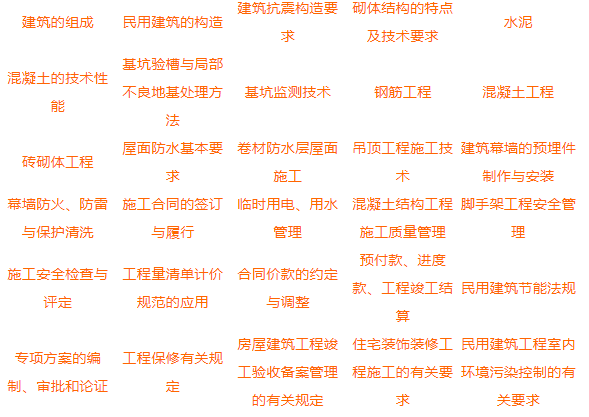 | 建筑的组成 | 民用建筑的构造 | 建筑抗震构造要求 | 砌体结构的特点及技术要求 | 水泥 |
|---|---|---|---|---|
| 混凝土的技术性能 | 基坑验槽与局部不良地基处理方法 | 基坑监测技术 | 钢筋工程 | 混凝土工程 |
| 砖砌体工程 | 屋面防水基本要求 | 卷材防水层屋面施工 | 吊顶工程施工技术 | 建筑幕墙的预埋件制作与安装 |
| 幕墙防火、防雷与保护清洗 | 施工合同的签订与履行 | 临时用电、用水管理 | 混凝土结构工程施工质量管理 | 脚手架工程安全管理 |
| 施工安全检查与评定 | 工程量清单计价规范的应用 | 合同价款的约定与调整 | 预付款、进度款、工程竣工结算 | 民用建筑节能法规 |
| 专项方案的编制、审批和论证 | 工程保修有关规定 | 房屋建筑工程竣工验收备案管理的有关规定 | 住宅装饰装修工程施工的有关要求 | 民用建筑工程室内环境污染控制的有关要求 |